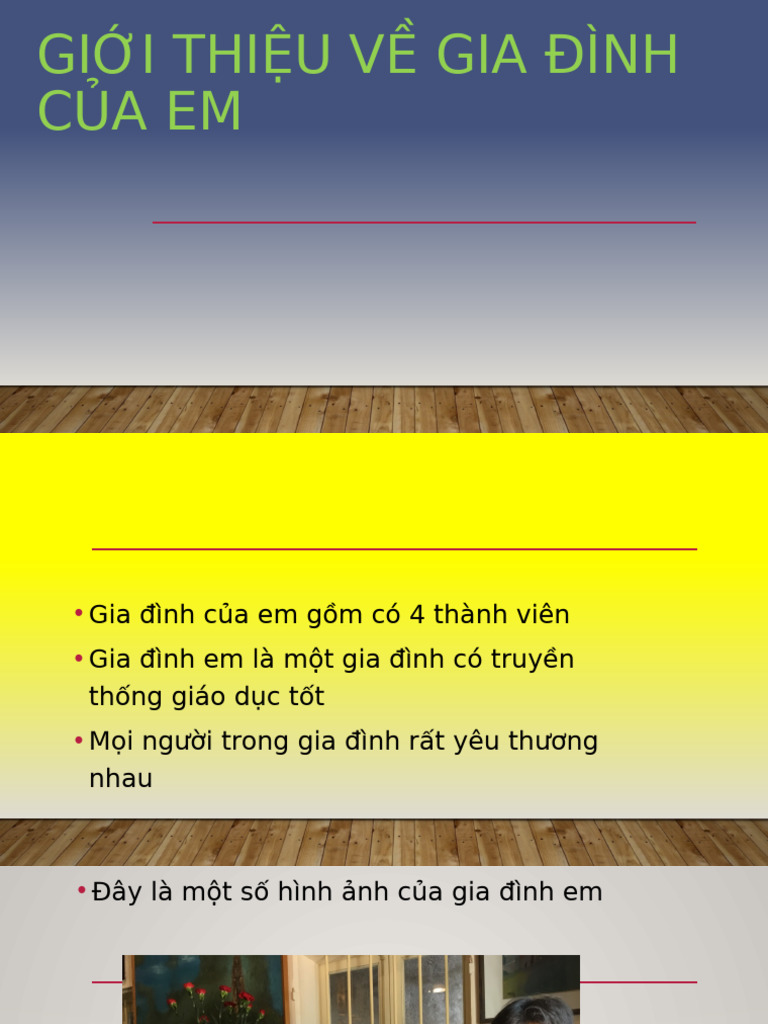 GIỚI THIỆU VỀ GIA ĐÌNH CỦA EM

• Gia đình của em gồm có 4 thành viên
• Gia đình em là một gia đình có truyền thống giáo dục tốt
• Mọi người trong gia đình rất yêu thương nhau

• Đây là một số hình ảnh của gia đình em